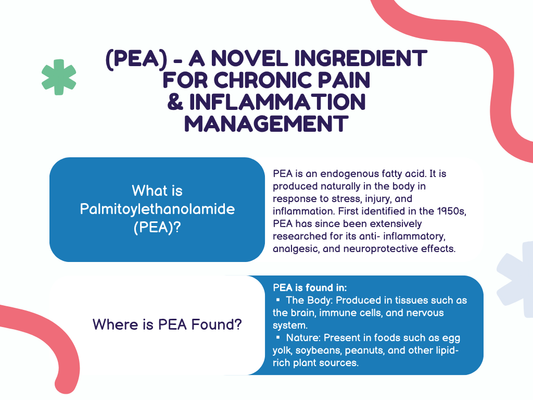 (PEA) - A NOVEL INGREDIENT FOR CHRONIC PAIN & INFLAMMATION MANAGEMENT

What is Palmitoylethanolamide (PEA)?

PEA is an endogenous fatty acid. It is produced naturally in the body in response to stress, injury, and inflammation. First identified in the 1950s, PEA has since been extensively researched for its anti- inflammatory, analgesic, and neuroprotective effects.

Where is PEA Found?

PEA is found in:
▪ The Body: Produced in tissues such as the brain, immune cells, and nervous system.
▪ Nature: Present in foods such as egg yolk, soybeans, peanuts, and other lipid-rich plant sources.